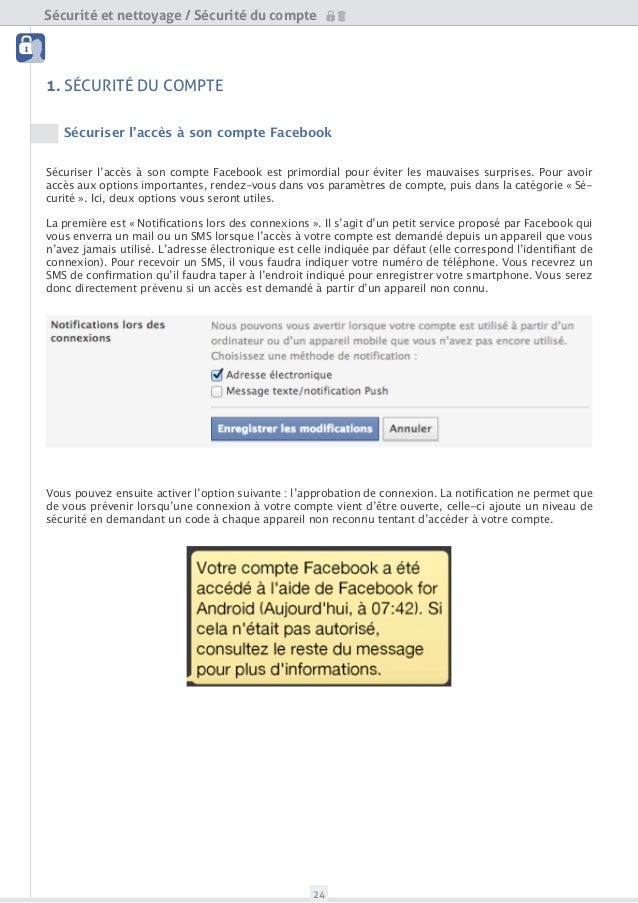 Sécurité et nettoyage / Sécurité du compte

1. SÉCURITÉ DU COMPTE

Sécuriser l'accès à son compte Facebook

Sécuriser l'accès à son compte Facebook est primordial pour éviter les mauvaises surprises. Pour avoir accès aux options importantes, rendez-vous dans vos paramètres de compte, puis dans la catégorie « Sécurité ». Ici, deux options vous seront utiles.

La première est « Notifications lors des connexions ». Il s'agit d'un petit service proposé par Facebook qui vous enverra un mail ou un SMS lorsque l'accès à votre compte est demandé depuis un appareil que vous n'avez jamais utilisé. L'adresse électronique est celle indiquée par défaut (elle correspond l'identifiant de connexion). Pour recevoir un SMS, il vous faudra indiquer votre numéro de téléphone. Vous recevrez un SMS de confirmation qu'il faudra taper à l'endroit indiqué pour enregistrer votre smartphone. Vous serez donc directement prévenu si un accès est demandé à partir d'un appareil non connu.

Notifications lors des connexions

Nous pouvons vous avertir lorsque votre compte est utilisé à partir d'un ordinateur ou d'un appareil mobile que vous n'avez pas encore utilisé. Choisissez une méthode de notification :

Adresse électronique

Message texte/notification Push

Enregistrer les modifications

Annuler

Vous pouvez ensuite activer l'option suivante : l'approbation de connexion. La notification ne permet que de vous prévenir lorsqu'une connexion à votre compte vient d'être ouverte, celle-ci ajoute un niveau de sécurité en demandant un code à chaque appareil non reconnu tentant d'accéder à votre compte.

Votre compte Facebook a été accédé à l'aide de Facebook for Android (Aujourd'hui, à 07:42). Si cela n'était pas autorisé, consultez le reste du message pour plus d'informations.

24